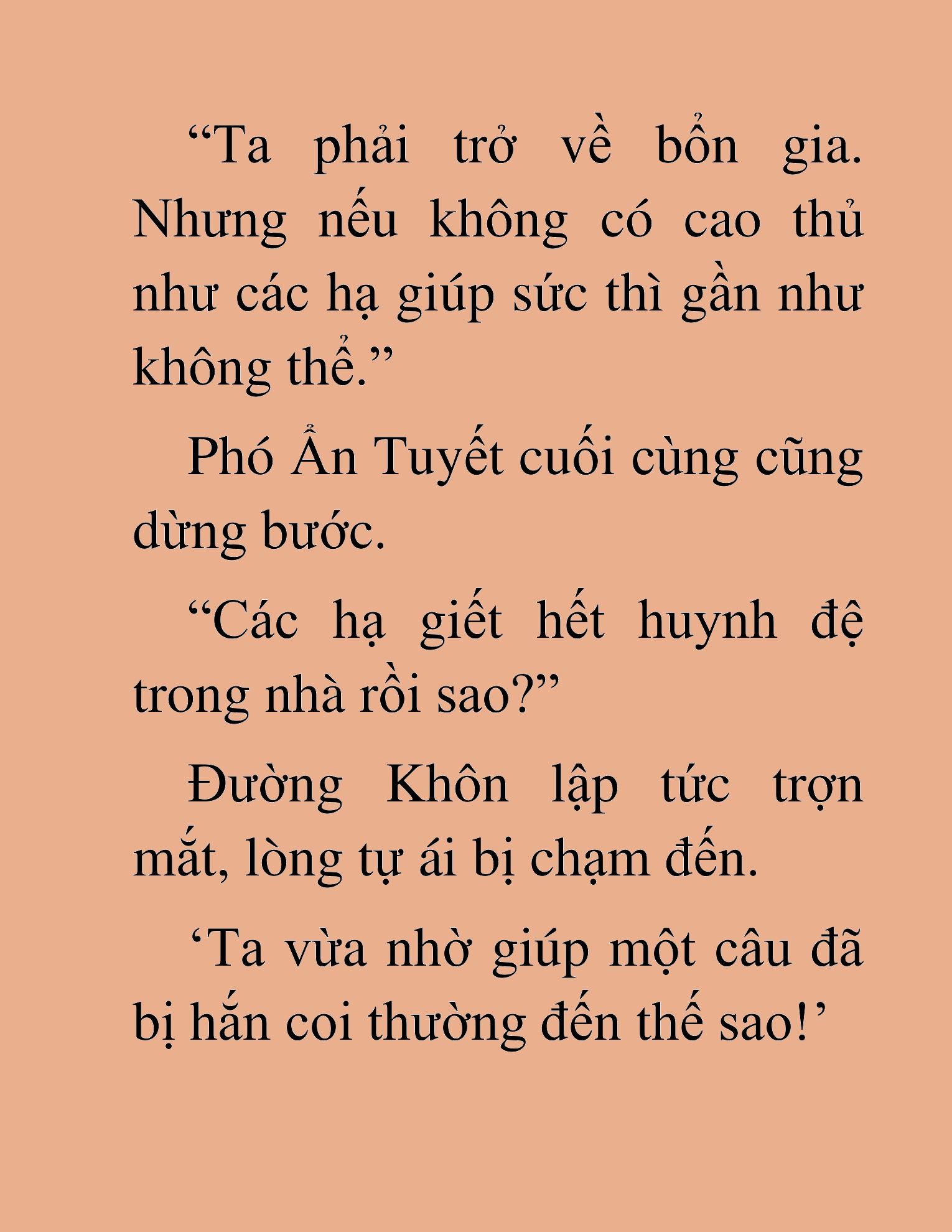 “Ta phải trở về bổn gia. Nhưng nếu không có cao thủ như các hạ giúp sức thì gần như không thể.”

Phó Ẩn Tuyết cuối cùng cũng dừng bước.

“Các hạ giết hết huynh đệ trong nhà rồi sao?”

Đường Khôn lập tức trợn mắt, lòng tự ái bị chạm đến.

‘Ta vừa nhờ giúp một câu đã bị hắn coi thường đến thế sao!’